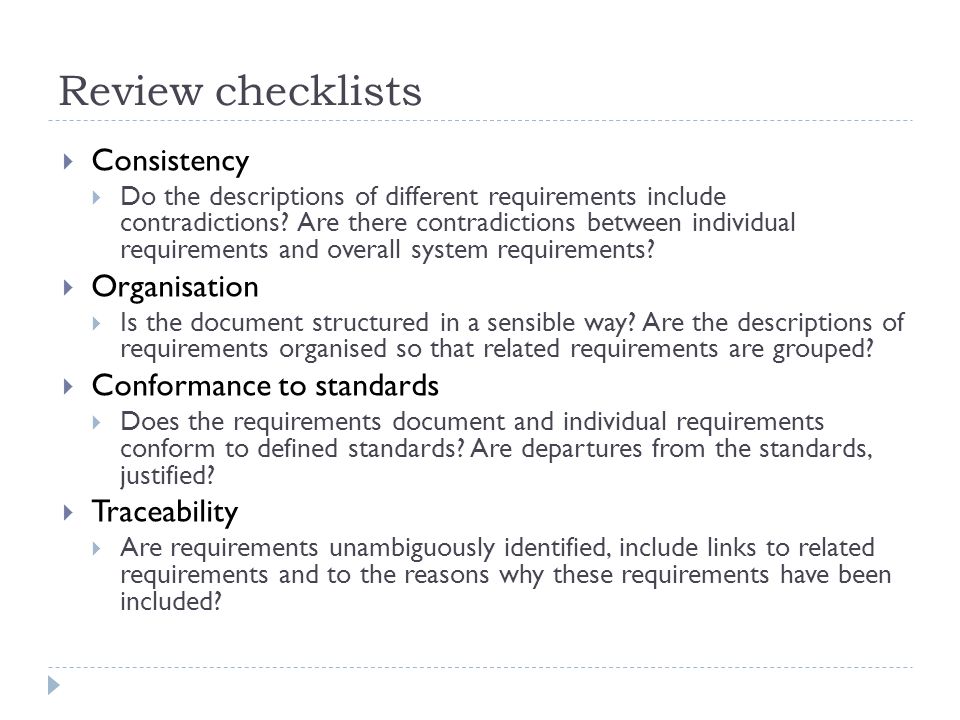 Review checklists

Consistency

Do the descriptions of different requirements include contradictions? Are there contradictions between individual requirements and overall system requirements?

Organisation

Is the document structured in a sensible way? Are the descriptions of requirements organised so that related requirements are grouped?

Conformance to standards

Does the requirements document and individual requirements conform to defined standards? Are departures from the standards, justified?

Traceability

Are requirements unambiguously identified, include links to related requirements and to the reasons why these requirements have been included?